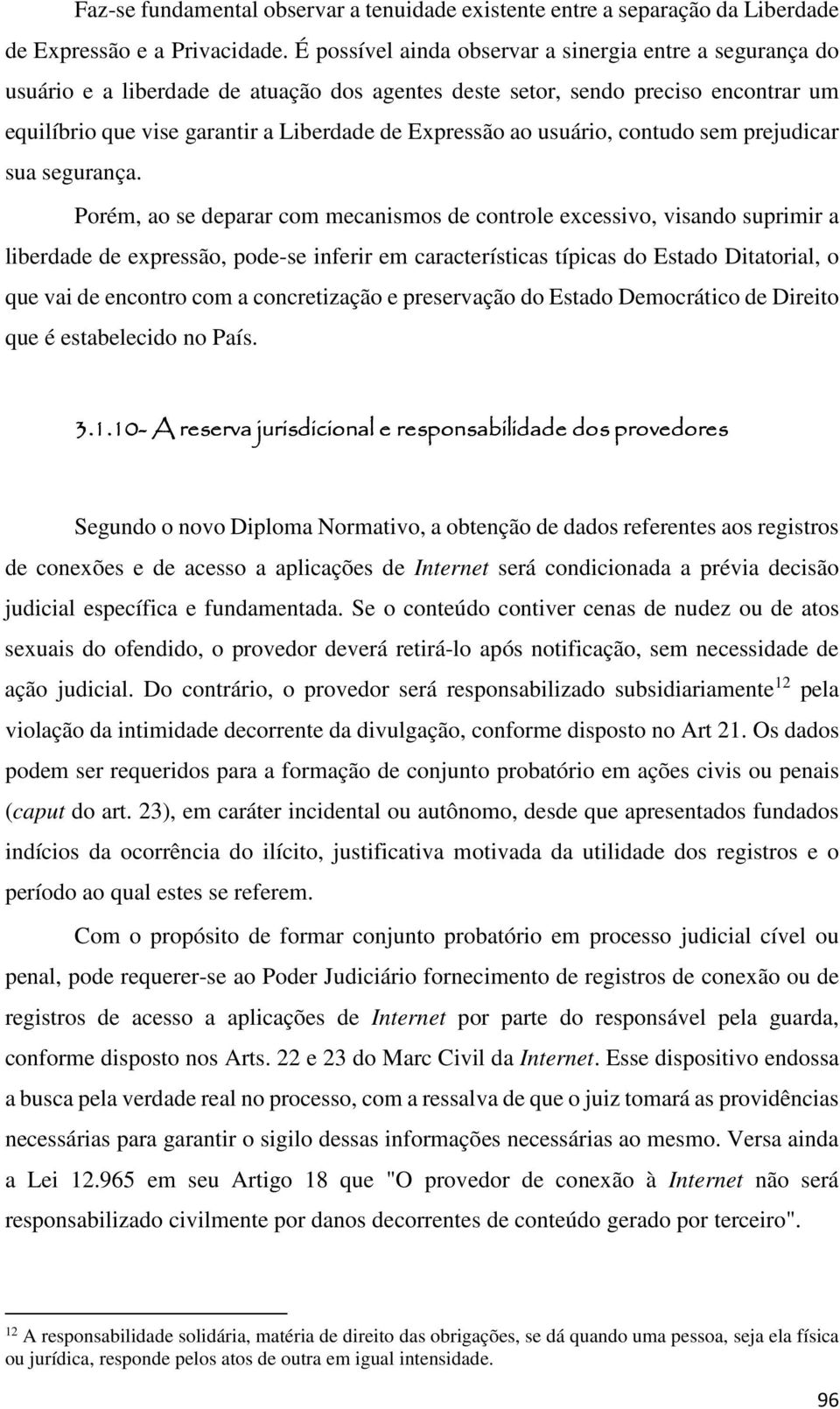 Faz-se fundamental observar a tenuidade existente entre a separação da Liberdade de Expressão e a Privacidade. É possível ainda observar a sinergia entre a segurança do usuário e a liberdade de atuação dos agentes deste setor, sendo preciso encontrar um equilíbrio que vise garantir a Liberdade de Expressão ao usuário, contudo sem prejudicar sua segurança.

Porém, ao se deparar com mecanismos de controle excessivo, visando suprimir a liberdade de expressão, pode-se inferir em características típicas do Estado Ditatorial, o que vai de encontro com a concretização e preservação do Estado Democrático de Direito que é estabelecido no País.

3.1.10- A reserva jurisdicional e responsabilidade dos provedores

Segundo o novo Diploma Normativo, a obtenção de dados referentes aos registros de conexões e de acesso a aplicações de Internet será condicionada a prévia decisão judicial específica e fundamentada. Se o conteúdo contiver cenas de nudez ou de atos sexuais do ofendido, o provedor deverá retirá-lo após notificação, sem necessidade de ação judicial. Do contrário, o provedor será responsabilizado subsidiariamente$^{12}$ pela violação da intimidade decorrente da divulgação, conforme disposto no Art 21. Os dados podem ser requeridos para a formação de conjunto probatório em ações civis ou penais (caput do art. 23), em caráter incidental ou autônomo, desde que apresentados fundados indícios da ocorrência do ilícito, justificativa motivada da utilidade dos registros e o período ao qual estes se referem.

Com o propósito de formar conjunto probatório em processo judicial cível ou penal, pode requerer-se ao Poder Judiciário fornecimento de registros de conexão ou de registros de acesso a aplicações de Internet por parte do responsável pela guarda, conforme disposto nos Arts. 22 e 23 do Marc Civil da Internet. Esse dispositivo endossa a busca pela verdade real no processo, com a ressalva de que o juiz tomará as providências necessárias para garantir o sigilo dessas informações necessárias ao mesmo. Versa ainda a Lei 12.965 em seu Artigo 18 que "O provedor de conexão à Internet não será responsabilizado civilmente por danos decorrentes de conteúdo gerado por terceiro".

$^{12}$ A responsabilidade solidária, matéria de direito das obrigações, se dá quando uma pessoa, seja ela física ou jurídica, responde pelos atos de outra em igual intensidade.

96